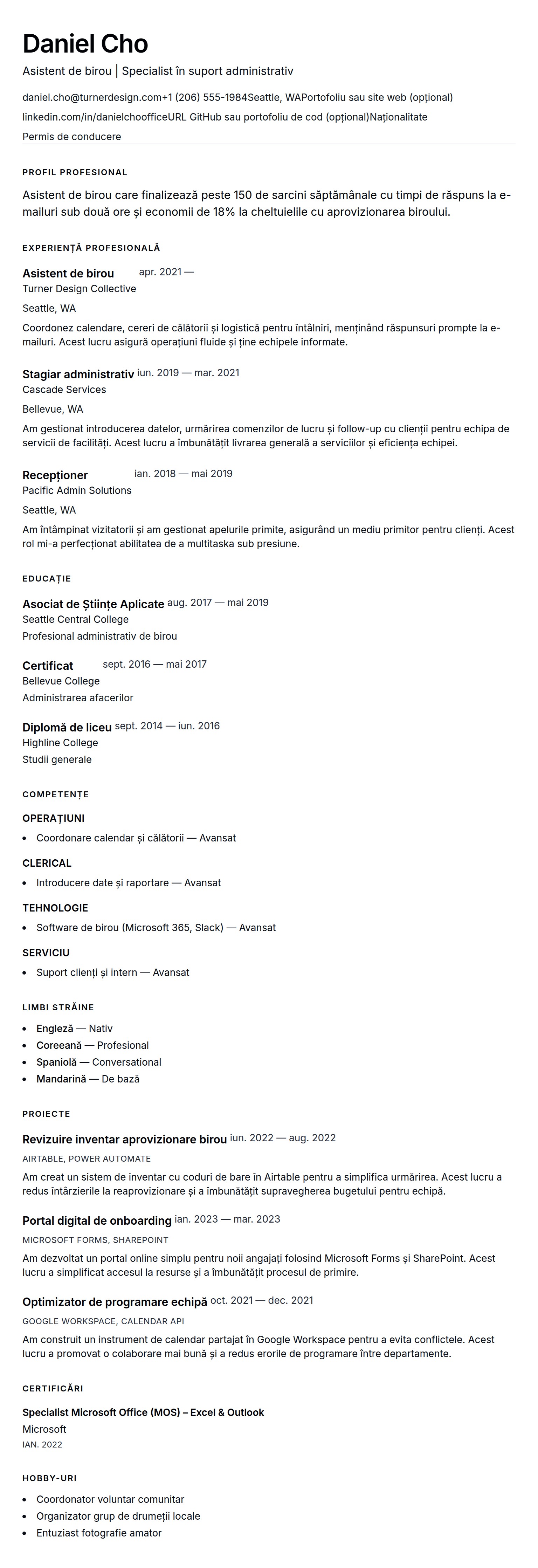 Daniel Cho

Asistent de birou | Specialist în suport administrativ

daniel.cho@turnerdesign.com+1 (206) 555-1984Seattle, WAPortofoliu sau site web (opțional)

linkedin.com/in/danielchoofficeURL GitHub sau portofoliu de cod (opțional)Naționalitate

Permis de conducere

PROFIL PROFESIONAL

Asistent de birou care finalizează peste 150 de sarcini săptămânale cu timpi de răspuns la e-mailuri sub două ore și economii de 18% la cheltuielile cu aprovizionarea biroului.

EXPERIENȚĂ PROFESIONALĂ

Asistent de birou apr. 2021 —

Turner Design Collective

Seattle, WA

Coordonez calendare, cereri de călătorii și logistică pentru întâlniri, menținând răspunsuri prompte la e-mailuri. Acest lucru asigură operațiuni fluide și ține echipele informate.

Stagiar administrativ iun. 2019 — mar. 2021

Cascade Services

Bellevue, WA

Am gestionat introducerea datelor, urmărirea comenzilor de lucru și follow-up cu clienții pentru echipa de servicii de facilități. Acest lucru a îmbunătățit livrarea generală a serviciilor și eficiența echipei.

Recepționer ian. 2018 — mai 2019

Pacific Admin Solutions

Seattle, WA

Am întâmpinat vizitatorii și am gestionat apelurile primite, asigurând un mediu primitor pentru clienți. Acest rol mi-a perfecționat abilitatea de a multitaska sub presiune.

EDUCAȚIE

Asociat de Științe Aplicate aug. 2017 — mai 2019

Seattle Central College

Profesional administrativ de birou

Certificat sept. 2016 — mai 2017

Bellevue College

Administrarea afacerilor

Diplomă de liceu sept. 2014 — iun. 2016

Highline College

Studii generale

COMPETENȚE

OPERAȚIUNI

- Coordonare calendar și călătorii — Avansat

CLERICAL

- Introducere date și raportare — Avansat

TEHNOLOGIE

- Software de birou (Microsoft 365, Slack) — Avansat

SERVICIU

- Suport clienți și intern — Avansat

LIMBI STRĂINE

- Engleză — Nativ
- Coreeană — Profesional
- Spaniolă — Conversational
- Mandarină — De bază

PROIECTE

Revizuire inventar aprovizionare birou iun. 2022 — aug. 2022

AIRTABLE, POWER AUTOMATE

Am creat un sistem de inventar cu coduri de bare în Airtable pentru a simplifica urmărirea. Acest lucru a redus întârzierile la reaprovizionare și a îmbunătățit supravegherea bugetului pentru echipă.

Portal digital de onboarding ian. 2023 — mar. 2023

MICROSOFT FORMS, SHAREPOINT

Am dezvoltat un portal online simplu pentru noii angajați folosind Microsoft Forms și SharePoint. Acest lucru a simplificat accesul la resurse și a îmbunătățit procesul de primire.

Optimizator de programare echipă oct. 2021 — dec. 2021

GOOGLE WORKSPACE, CALENDAR API

Am construit un instrument de calendar partajat în Google Workspace pentru a evita conflictele. Acest lucru a promovat o colaborare mai bună și a redus erorile de programare între departamente.

CERTIFICĂRI

Specialist Microsoft Office (MOS) – Excel & Outlook

Microsoft

IAN. 2022

HOBBY-URI

- Coordonator voluntar comunitar
- Organizator grup de drumeții locale
- Entuziast fotografie amator